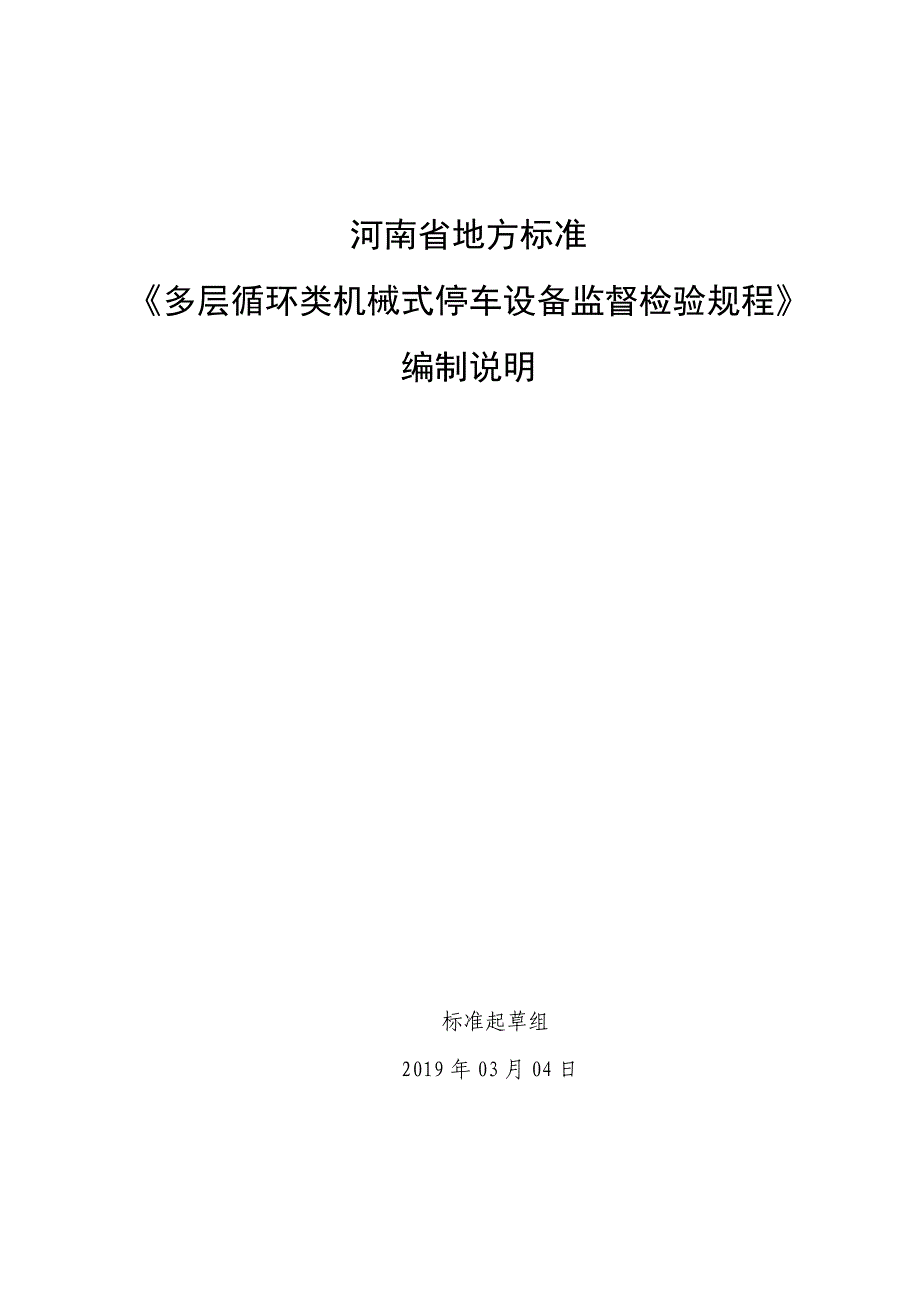 河南省地方标准

《多层循环类机械式停车设备监督检验规程》

编制说明

标准起草组

2019年03月04日